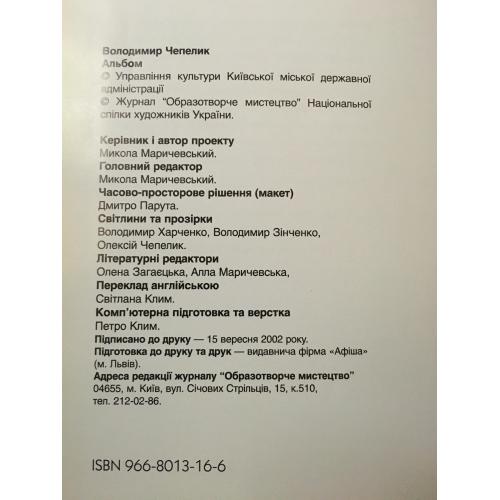 Володимир Чепелик
Альбом
© Управління культури Київської міської державної адміністрації
© Журнал "Образотворче мистецтво" Національної спілки художників України.

Керівник і автор проекту
Микола Маричевський.
Головний редактор
Микола Маричевський.
Часово-просторове рішення (макет)
Дмитро Парута.
Світлини та прозірки
Володимир Харченко, Володимир Зінченко, Олексій Чепелик.
Літературні редактори
Олена Загаєцька, Алла Маричевська,
Переклад англійською
Світлана Клим.
Комп'ютерна підготовка та верстка
Петро Клим.
Підписано до друку — 15 вересня 2002 року.
Підготовка до друку та друк — видавнича фірма «Афіша» (м. Львів).
Адреса редакції журналу "Образотворче мистецтво"
04655, м. Київ, вул. Січових Стрільців, 15, к.510, тел. 212-02-86.

ISBN 966-8013-16-6